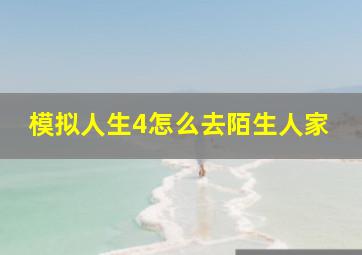 模拟人生4怎么去陌生人家